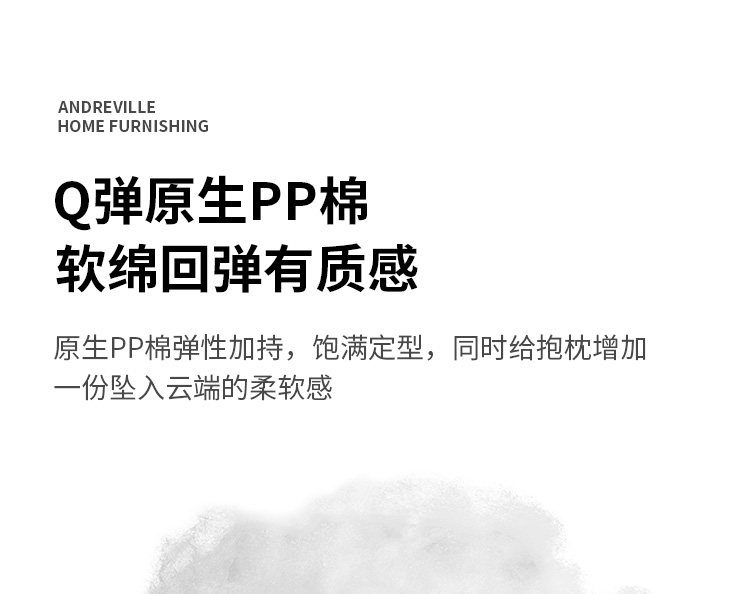 ANDREVILLE
HOME FURNISHING

Q弹原生PP棉
软绵回弹有质感

原生PP棉弹性加持，饱满定型，同时给抱枕增加一份坠入云端的柔软感